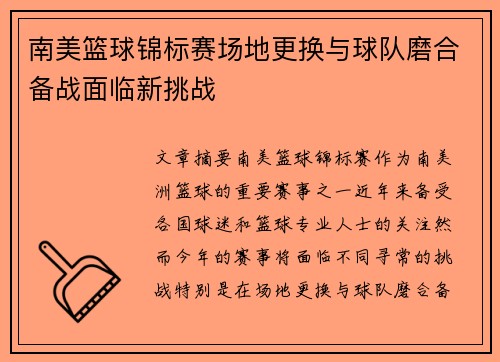 南美篮球锦标赛场地更换与球队磨合备战面临新挑战

文章摘要南美篮球锦标赛作为南美洲篮球的重要赛事之一近年来备受各国球迷和篮球专业人士的关注然而今年的赛事将面临不同寻常的挑战特别是在场地更换与球队磨合备